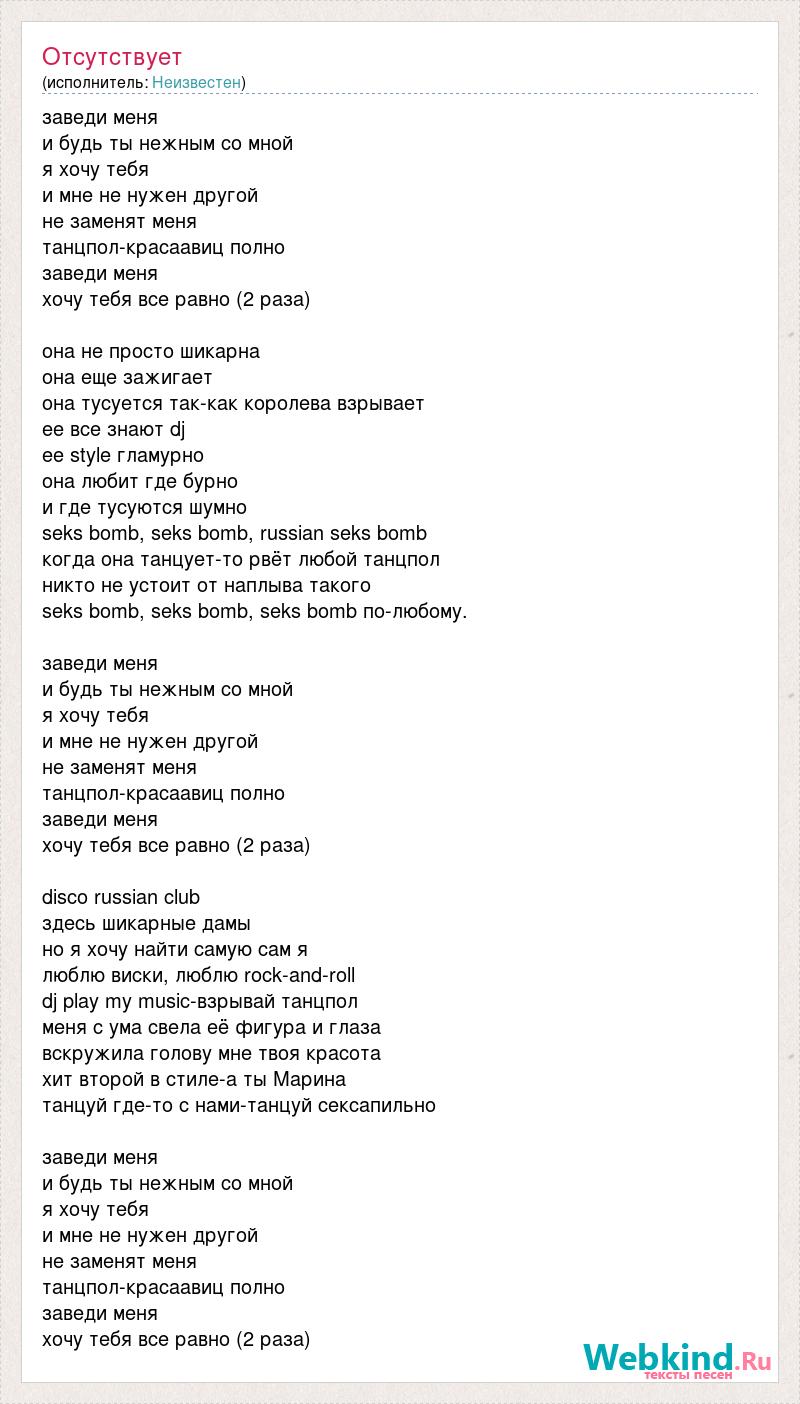 Отсутствует
(исполнитель: Неизвестен)

заведи меня
и будь ты нежным со мной
я хочу тебя
и мне не нужен другой
не заменят меня
танцпол-красаавиц полно
заведи меня
хочу тебя все равно (2 раза)

она не просто шикарна
она еще зажигает
она тусуется так-как королева взрывает
ее все знают dj
ее style гламурно
она любит где бурно
и где тусуются шумно
seks bomb, seks bomb, russian seks bomb
когда она танцует-то рвёт любой танцпол
никто не устоит от наплыва такого
seks bomb, seks bomb, seks bomb по-любому.

заведи меня
и будь ты нежным со мной
я хочу тебя
и мне не нужен другой
не заменят меня
танцпол-красаавиц полно
заведи меня
хочу тебя все равно (2 раза)

disco russian club
здесь шикарные дамы
но я хочу найти самую сам я
люблю виски, люблю rock-and-roll
dj play my music-взрывай танцпол
меня с ума свела её фигура и глаза
вскружила голову мне твоя красота
хит второй в стиле-а ты Марина
танцуй где-то с нами-танцуй сексапильно

заведи меня
и будь ты нежным со мной
я хочу тебя
и мне не нужен другой
не заменят меня
танцпол-красаавиц полно
заведи меня
хочу тебя все равно (2 раза)

Webkind.Ru
тексты песен